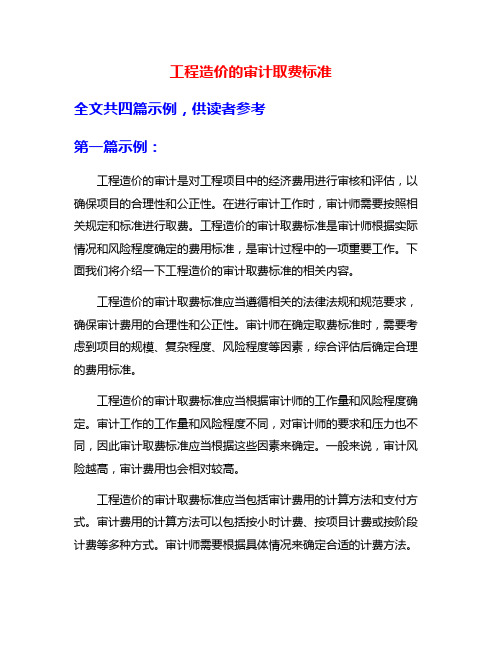 工程造价的审计取费标准

全文共四篇示例，供读者参考

第一篇示例：

工程造价的审计是对工程项目中的经济费用进行审核和评估，以确保项目的合理性和公正性。在进行审计工作时，审计师需要按照相关规定和标准进行取费。工程造价的审计取费标准是审计师根据实际情况和风险程度确定的费用标准，是审计过程中的一项重要工作。下面我们将介绍一下工程造价的审计取费标准的相关内容。

工程造价的审计取费标准应当遵循相关的法律法规和规范要求，确保审计费用的合理性和公正性。审计师在确定取费标准时，需要考虑到项目的规模、复杂程度、风险程度等因素，综合评估后确定合理的费用标准。

工程造价的审计取费标准应当根据审计师的工作量和风险程度确定。审计工作的工作量和风险程度不同，对审计师的要求和压力也不同，因此审计取费标准应当根据这些因素来确定。一般来说，审计风险越高，审计费用也会相对较高。

工程造价的审计取费标准应当包括审计费用的计算方法和支付方式。审计费用的计算方法可以包括按小时计费、按项目计费或按阶段计费等多种方式。审计师需要根据具体情况来确定合适的计费方法。